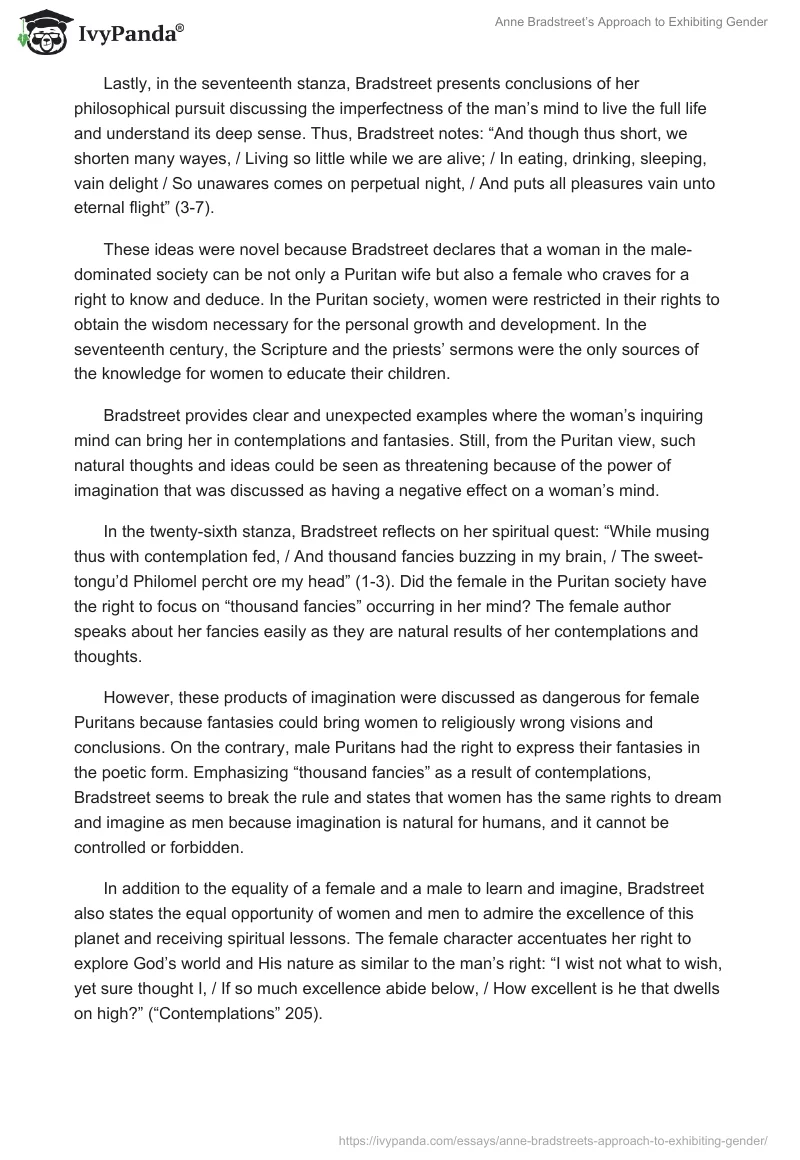 IvyPanda®

Anne Bradstreet's Approach to Exhibiting Gender

Lastly, in the seventeenth stanza, Bradstreet presents conclusions of her philosophical pursuit discussing the imperfectness of the man's mind to live the full life and understand its deep sense. Thus, Bradstreet notes: "And though thus short, we shorten many wayes, / Living so little while we are alive; / In eating, drinking, sleeping, vain delight / So unawares comes on perpetual night, / And puts all pleasures vain unto eternal flight" (3-7).

These ideas were novel because Bradstreet declares that a woman in the male-dominated society can be not only a Puritan wife but also a female who craves for a right to know and deduce. In the Puritan society, women were restricted in their rights to obtain the wisdom necessary for the personal growth and development. In the seventeenth century, the Scripture and the priests' sermons were the only sources of the knowledge for women to educate their children.

Bradstreet provides clear and unexpected examples where the woman's inquiring mind can bring her in contemplations and fantasies. Still, from the Puritan view, such natural thoughts and ideas could be seen as threatening because of the power of imagination that was discussed as having a negative effect on a woman's mind.

In the twenty-sixth stanza, Bradstreet reflects on her spiritual quest: "While musing thus with contemplation fed, / And thousand fancies buzzing in my brain, / The sweet-tongu'd Philomel percht ore my head" (1-3). Did the female in the Puritan society have the right to focus on "thousand fancies" occurring in her mind? The female author speaks about her fancies easily as they are natural results of her contemplations and thoughts.

However, these products of imagination were discussed as dangerous for female Puritans because fantasies could bring women to religiously wrong visions and conclusions. On the contrary, male Puritans had the right to express their fantasies in the poetic form. Emphasizing "thousand fancies" as a result of contemplations, Bradstreet seems to break the rule and states that women has the same rights to dream and imagine as men because imagination is natural for humans, and it cannot be controlled or forbidden.

In addition to the equality of a female and a male to learn and imagine, Bradstreet also states the equal opportunity of women and men to admire the excellence of this planet and receiving spiritual lessons. The female character accentuates her right to explore God's world and His nature as similar to the man's right: "I wist not what to wish, yet sure thought I, / If so much excellence abide below, / How excellent is he that dwells on high?" ("Contemplations" 205).

https://ivypanda.com/essays/anne-bradstreets-approach-to-exhibiting-gender/